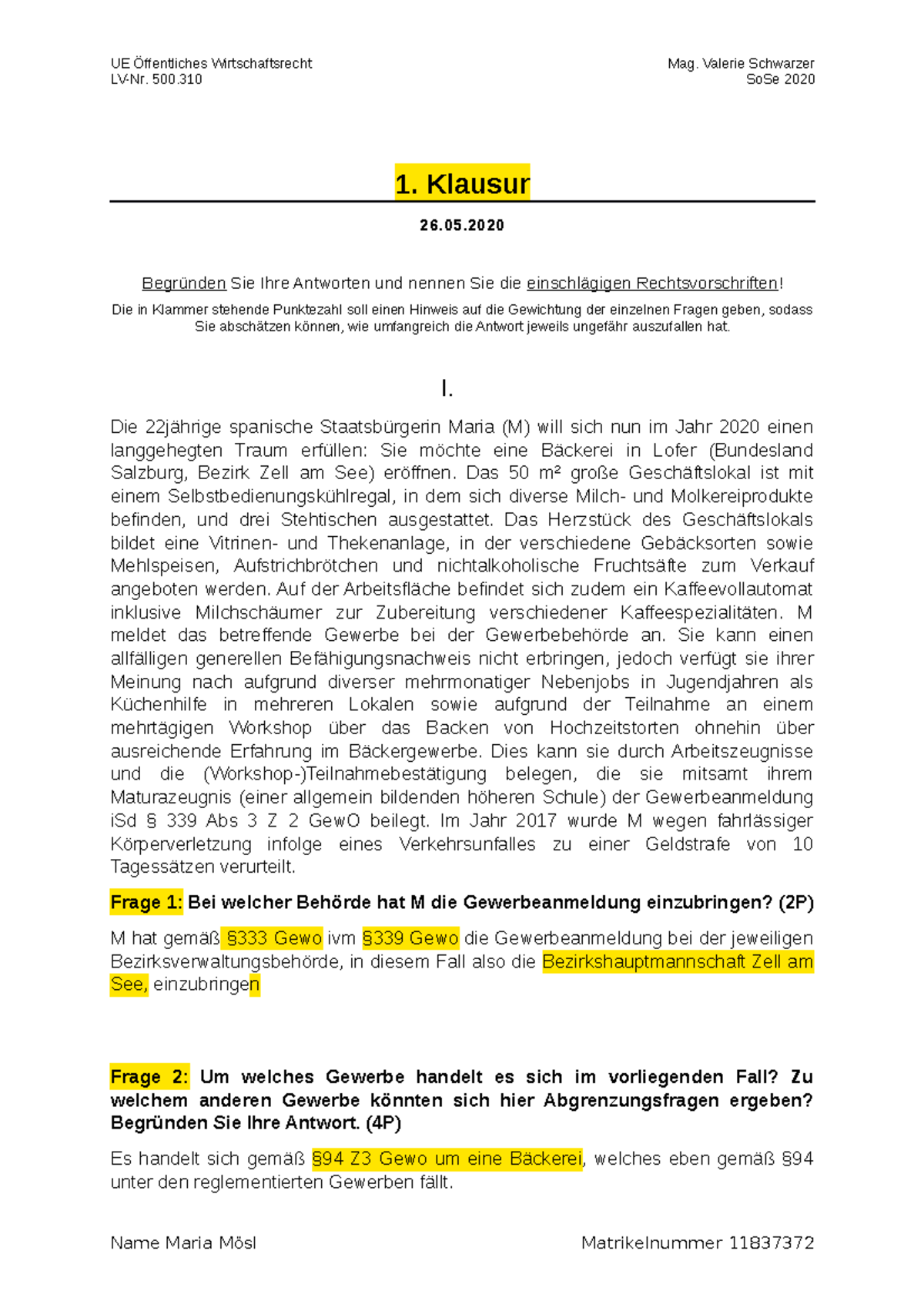 UE Öffentliches Wirtschaftsrecht
LV-Nr. 500.310

Mag. Valerie Schwarzer
SoSe 2020

1. Klausur

26.05.2020

Begründen Sie Ihre Antworten und nennen Sie die einschlägigen Rechtsvorschriften!

Die in Klammer stehende Punktezahl soll einen Hinweis auf die Gewichtung der einzelnen Fragen geben, sodass Sie abschätzen können, wie umfangreich die Antwort jeweils ungefähr auszufallen hat.

I.

Die 22jährige spanische Staatsbürgerin Maria (M) will sich nun im Jahr 2020 einen langgehegten Traum erfüllen: Sie möchte eine Bäckerei in Lofer (Bundesland Salzburg, Bezirk Zell am See) eröffnen. Das 50 m² große Geschäftslokal ist mit einem Selbstbedienungskühlregal, in dem sich diverse Milch- und Molkereiprodukte befinden, und drei Stehtischen ausgestattet. Das Herzstück des Geschäftslokals bildet eine Vitrinen- und Thekenanlage, in der verschiedene Gebäcksorten sowie Mehlspeisen, Aufstrichbrötchen und nichtalkoholische Fruchtsäfte zum Verkauf angeboten werden. Auf der Arbeitsfläche befindet sich zudem ein Kaffeevollautomat inklusive Milchschäumer zur Zubereitung verschiedener Kaffeespezialitäten. M meldet das betreffende Gewerbe bei der Gewerbebehörde an. Sie kann einen allfälligen generellen Befähigungsnachweis nicht erbringen, jedoch verfügt sie ihrer Meinung nach aufgrund diverser mehrmonatiger Nebenjobs in Jugendjahren als Küchenhilfe in mehreren Lokalen sowie aufgrund der Teilnahme an einem mehrtägigen Workshop über das Backen von Hochzeitstorten ohnehin über ausreichende Erfahrung im Bäckergewerbe. Dies kann sie durch Arbeitszeugnisse und die (Workshop-)Teilnahmebestätigung belegen, die sie mitsamt ihrem Maturazeugnis (einer allgemein bildenden höheren Schule) der Gewerbeanmeldung iSd § 339 Abs 3 Z 2 GewO beilegt. Im Jahr 2017 wurde M wegen fahrlässiger Körperverletzung infolge eines Verkehrsunfalles zu einer Geldstrafe von 10 Tagessätzen verurteilt.

Frage 1: Bei welcher Behörde hat M die Gewerbeanmeldung einzubringen? (2P)

M hat gemäß §333 Gewo ivm §339 Gewo die Gewerbeanmeldung bei der jeweiligen Bezirksverwaltungsbehörde, in diesem Fall also die Bezirkshauptmannschaft Zell am See, einzubringen

Frage 2: Um welches Gewerbe handelt es sich im vorliegenden Fall? Zu welchem anderen Gewerbe könnten sich hier Abgrenzungsfragen ergeben? Begründen Sie Ihre Antwort. (4P)

Es handelt sich gemäß §94 Z3 Gewo um eine Bäckerei, welches eben gemäß §94 unter den reglementierten Gewerben fällt.

Name Maria Mösl

Matrikelnummer 11837372